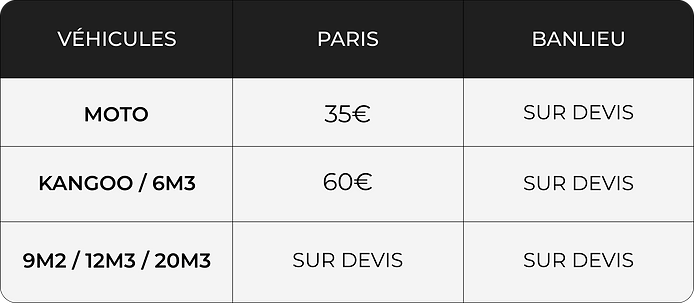 | VÉHICULES | PARIS | BANLIEU |
|---|---|---|
| MOTO | 35€ | SUR DEVIS |
| KANGOO / 6M3 | 60€ | SUR DEVIS |
| 9M2 / 12M3 / 20M3 | SUR DEVIS | SUR DEVIS |